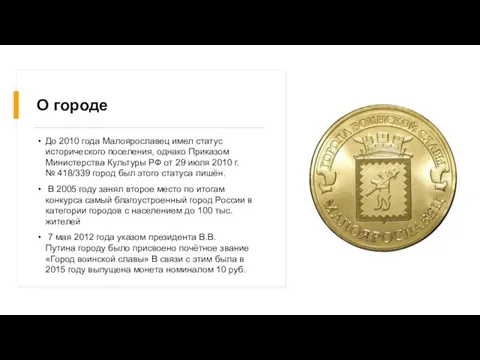 О городе

• До 2010 года Малоярославец имел статус исторического поселения, однако Приказом Министерства Культуры РФ от 29 июля 2010 г. № 418/339 город был этого статуса лишён.

• В 2005 году занял второе место по итогам конкурса самый благоустроенный город России в категории городов с населением до 100 тыс. жителей

• 7 мая 2012 года указом президента В.В. Путина городу было присвоено почётное звание «Город воинской славы» В связи с этим была в 2015 году выпущена монета номиналом 10 руб.

ГОРОДА ВОИНСКОЙ СЛАВЫ

МАЛОЯРОСЛАВЕЦ